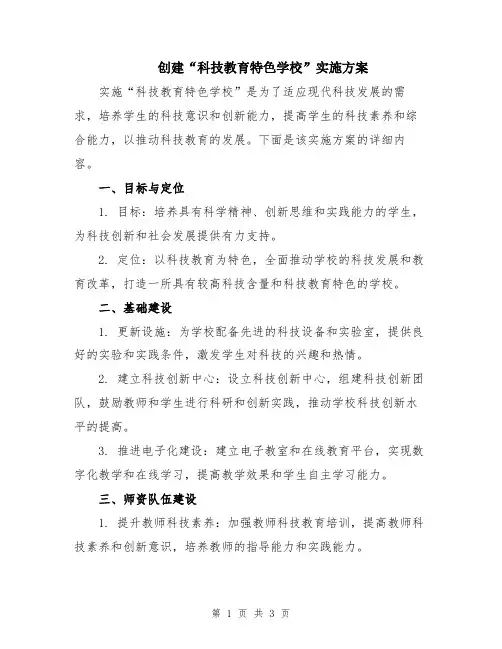 创建“科技教育特色学校”实施方案

实施“科技教育特色学校”是为了适应现代科技发展的需求，培养学生的科技意识和创新能力，提高学生的科技素养和综合能力，以推动科技教育的发展。下面是该实施方案的详细内容。

一、目标与定位

1. 目标：培养具有科学精神、创新思维和实践能力的学生，为科技创新和社会发展提供有力支持。

2. 定位：以科技教育为特色，全面推动学校的科技发展和教育改革，打造一所具有较高科技含量和科技教育特色的学校。

二、基础建设

1. 更新设施：为学校配备先进的科技设备和实验室，提供良好的实验和实践条件，激发学生对科技的兴趣和热情。

2. 建立科技创新中心：设立科技创新中心，组建科技创新团队，鼓励教师和学生进行科研和创新实践，推动学校科技创新水平的提高。

3. 推进电子化建设：建立电子教室和在线教育平台，实现数字化教学和在线学习，提高教学效果和学生自主学习能力。

三、师资队伍建设

1. 提升教师科技素养：加强教师科技教育培训，提高教师科技素养和创新意识，培养教师的指导能力和实践能力。

第 1 页 共 3 页